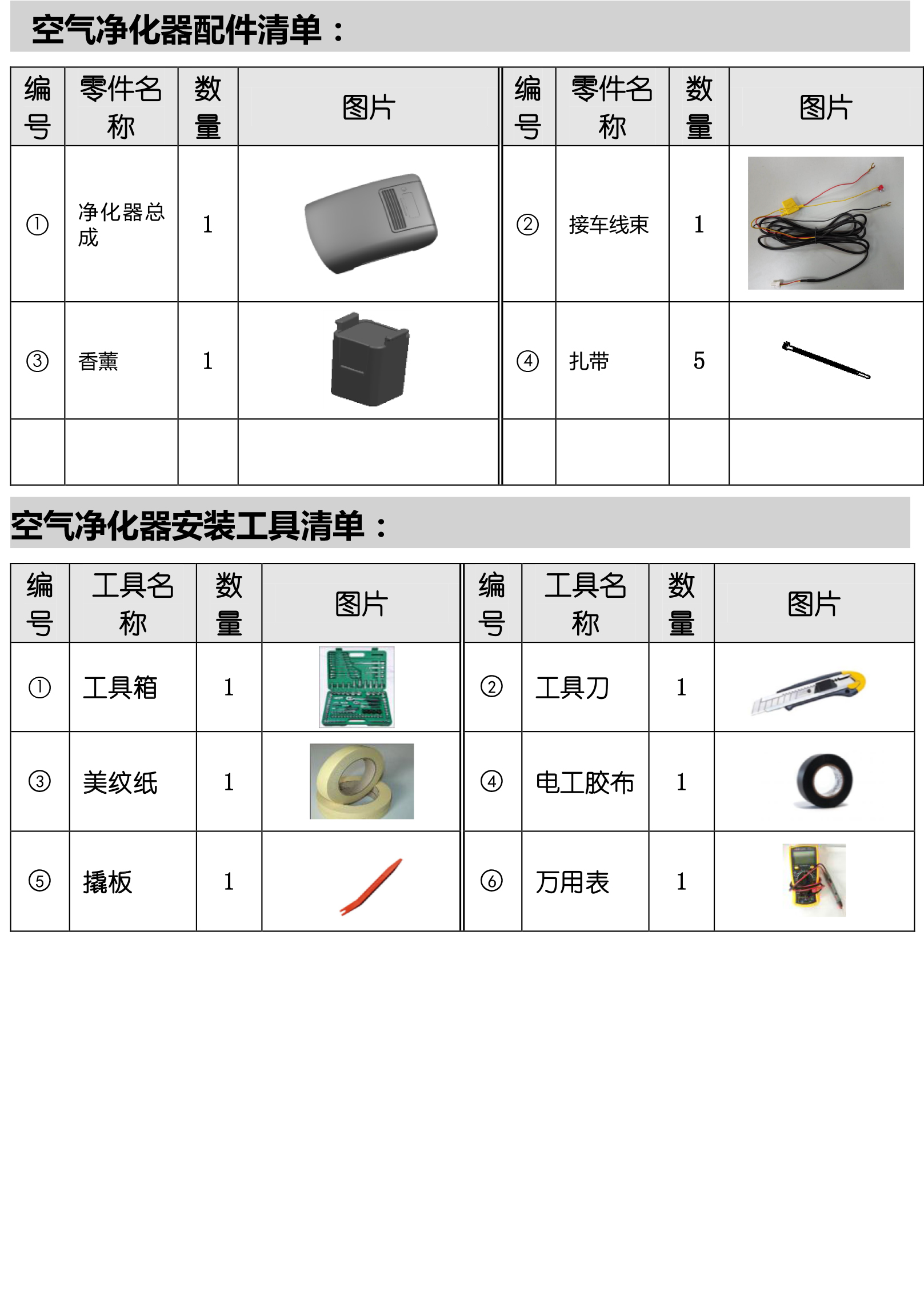 空气净化器配件清单：

| 编号 | 零件名称 | 数量 | 图片 | 编号 | 零件名称 | 数量 | 图片 |
|---|---|---|---|---|---|---|---|
| ① | 净化器总成 | 1 | | ② | 接车线束 | 1 | |
| ③ | 香薰 | 1 | | ④ | 扎带 | 5 | |
| | | | | | | | |

空气净化器安装工具清单：

| 编号 | 工具名称 | 数量 | 图片 | 编号 | 工具名称 | 数量 | 图片 |
|---|---|---|---|---|---|---|---|
| ① | 工具箱 | 1 | | ② | 工具刀 | 1 | |
| ③ | 美纹纸 | 1 | | ④ | 电工胶布 | 1 | |
| ⑤ | 撬板 | 1 | | ⑥ | 万用表 | 1 | |